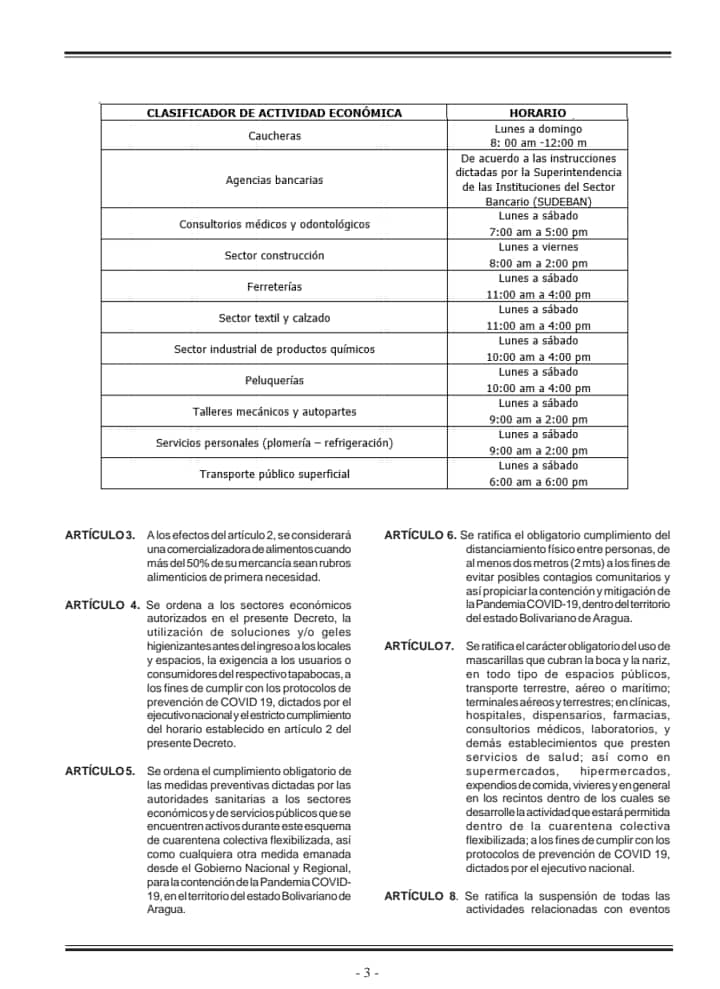 | CLASIFICADOR DE ACTIVIDAD ECONÓMICA | HORARIO |
|---|---|
| Caucheras | Lunes a domingo 8: 00 am -12:00 m |
| Agencias bancarias | De acuerdo a las instrucciones dictadas por la Superintendencia de las Instituciones del Sector Bancario (SUDEBAN) |
| Consultorios médicos y odontológicos | Lunes a sábado 7:00 am a 5:00 pm |
| Sector construcción | Lunes a viernes 8:00 am a 2:00 pm |
| Ferreterías | Lunes a sábado 11:00 am a 4:00 pm |
| Sector textil y calzado | Lunes a sábado 11:00 am a 4:00 pm |
| Sector industrial de productos químicos | Lunes a sábado 10:00 am a 4:00 pm |
| Peluquerías | Lunes a sábado 10:00 am a 4:00 pm |
| Talleres mecánicos y autopartes | Lunes a sábado 9:00 am a 2:00 pm |
| Servicios personales (plomería – refrigeración) | Lunes a sábado 9:00 am a 2:00 pm |
| Transporte público superficial | Lunes a sábado 6:00 am a 6:00 pm |

ARTÍCULO 3. A los efectos del artículo 2, se considerará una comercializadora de alimentos cuando más del 50% de su mercancía sean rubros alimenticios de primera necesidad.

ARTÍCULO 4. Se ordena a los sectores económicos autorizados en el presente Decreto, la utilización de soluciones y/o geles higienizantes antes del ingreso a los locales y espacios, la exigencia a los usuarios o consumidores del respectivo tapabocas, a los fines de cumplir con los protocolos de prevención de COVID 19, dictados por el ejecutivo nacional y el estricto cumplimiento del horario establecido en artículo 2 del presente Decreto.

ARTÍCULO 5. Se ordena el cumplimiento obligatorio de las medidas preventivas dictadas por las autoridades sanitarias a los sectores económicos y de servicios públicos que se encuentren activos durante este esquema de cuarentena colectiva flexibilizada, así como cualquiera otra medida emanada desde el Gobierno Nacional y Regional, para la contención de la Pandemia COVID-19, en el territorio del estado Bolivariano de Aragua.

ARTÍCULO 6. Se ratifica el obligatorio cumplimiento del distanciamiento físico entre personas, de al menos dos metros (2 mts) a los fines de evitar posibles contagios comunitarios y así propiciar la contención y mitigación de la Pandemia COVID-19, dentro del territorio del estado Bolivariano de Aragua.

ARTÍCULO 7. Se ratifica el carácter obligatorio del uso de mascarillas que cubran la boca y la nariz, en todo tipo de espacios públicos, transporte terrestre, aéreo o marítimo; terminales aéreos y terrestres; en clínicas, hospitales, dispensarios, farmacias, consultorios médicos, laboratorios, y demás establecimientos que presten servicios de salud; así como en supermercados, hipermercados, expendios de comida, vivieres y en general en los recintos dentro de los cuales se desarrolle la actividad que estará permitida dentro de la cuarentena colectiva flexibilizada; a los fines de cumplir con los protocolos de prevención de COVID 19, dictados por el ejecutivo nacional.

ARTÍCULO 8. Se ratifica la suspensión de todas las actividades relacionadas con eventos

- 3 -